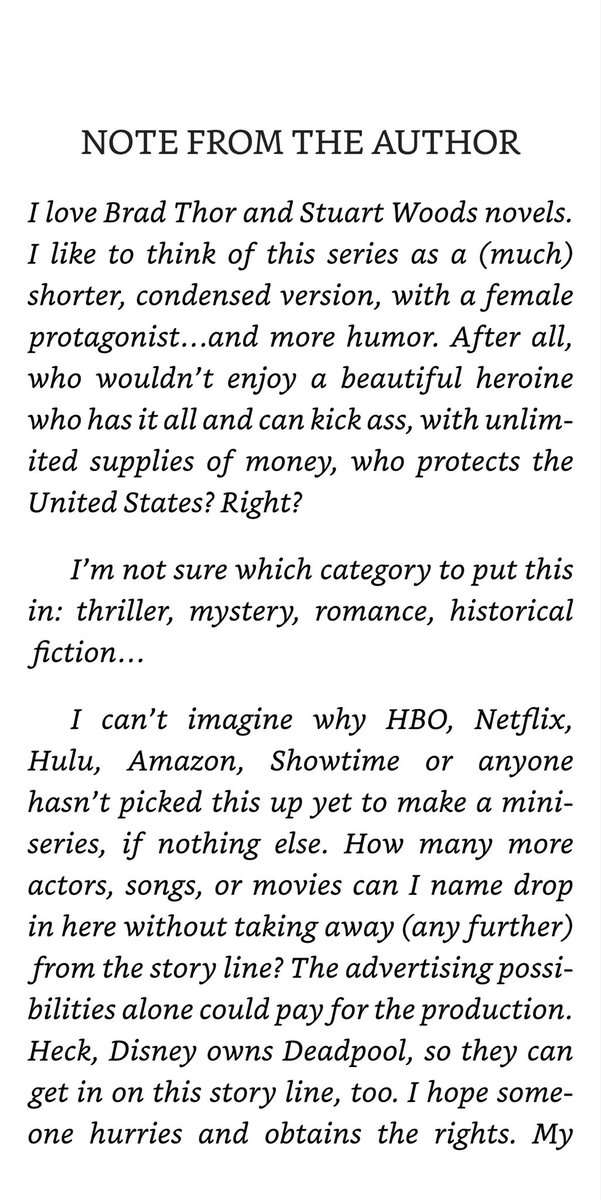 NOTE FROM THE AUTHOR

I love Brad Thor and Stuart Woods novels. I like to think of this series as a (much) shorter, condensed version, with a female protagonist...and more humor. After all, who wouldn't enjoy a beautiful heroine who has it all and can kick ass, with unlimited supplies of money, who protects the United States? Right?

I'm not sure which category to put this in: thriller, mystery, romance, historical fiction...

I can't imagine why HBO, Netflix, Hulu, Amazon, Showtime or anyone hasn't picked this up yet to make a miniseries, if nothing else. How many more actors, songs, or movies can I name drop in here without taking away (any further) from the story line? The advertising possibilities alone could pay for the production. Heck, Disney owns Deadpool, so they can get in on this story line, too. I hope someone hurries and obtains the rights. My